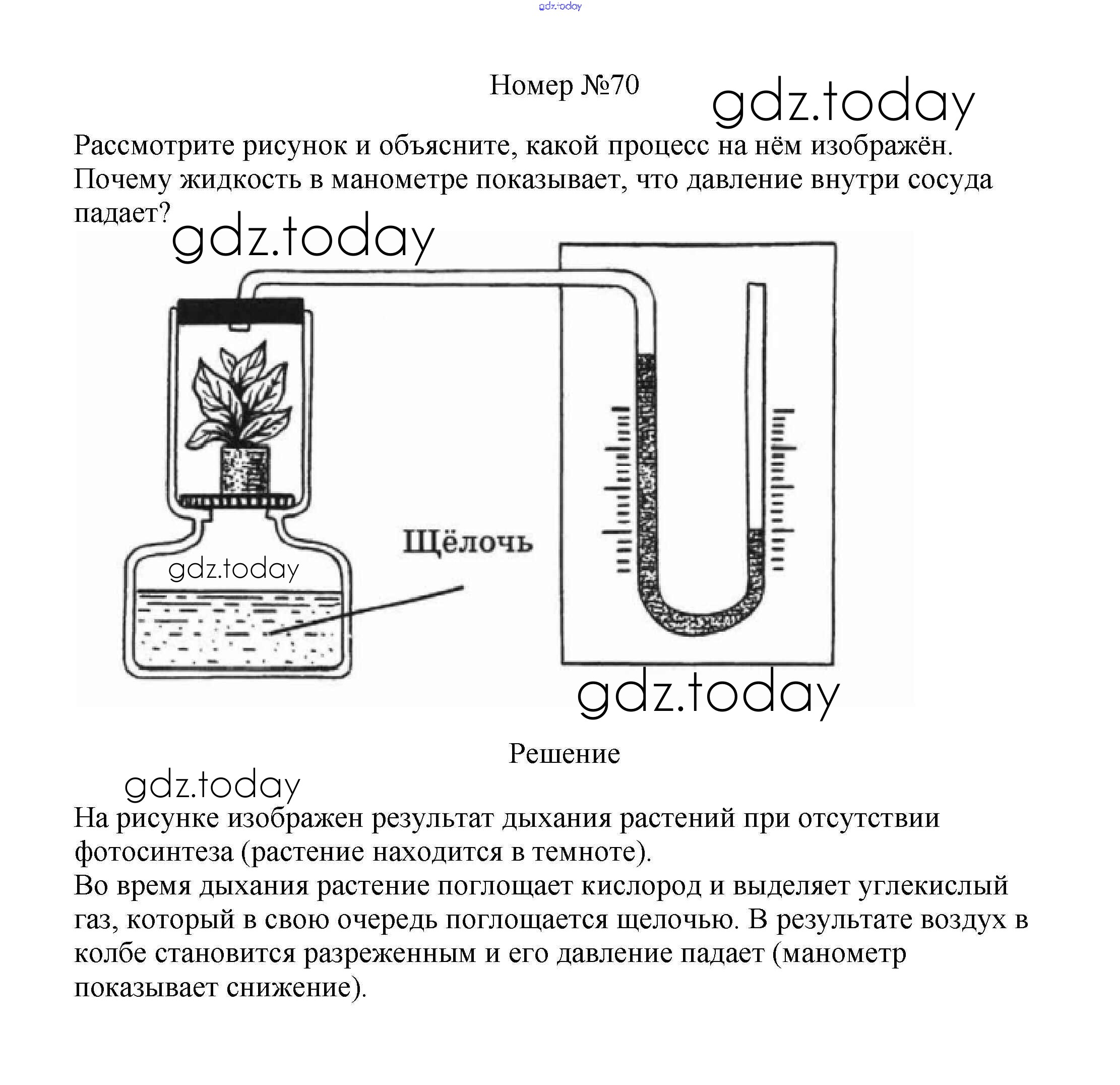 gdz.today

Номер №70

gdz.today

Рассмотрите рисунок и объясните, какой процесс на нём изображён. Почему жидкость в манометре показывает, что давление внутри сосуда падает?

gdz.today

Щёлочь

gdz.today

gdz.today

Решение

gdz.today

На рисунке изображен результат дыхания растений при отсутствии фотосинтеза (растение находится в темноте).
Во время дыхания растение поглощает кислород и выделяет углекислый газ, который в свою очередь поглощается щелочью. В результате воздух в колбе становится разреженным и его давление падает (манометр показывает снижение).